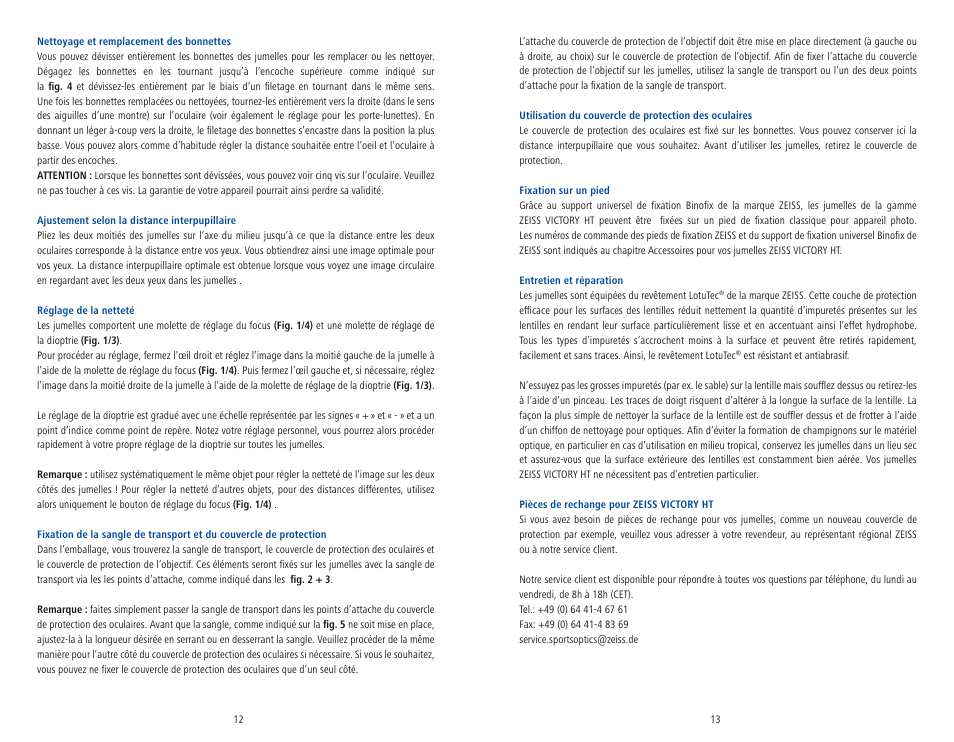 Nettoyage et remplacement des bonnettes
Vous pouvez dévisser entièrement les bonnettes des jumelles pour les remplacer ou les nettoyer. Dégagez les bonnettes en les tournant jusqu'à l'encoche supérieure comme indiqué sur la fig. 4 et dévissez-les entièrement par le biais d'un filetage en tournant dans le même sens. Une fois les bonnettes remplacées ou nettoyées, tournez-les entièrement vers la droite (dans le sens des aiguilles d'une montre) sur l'oculaire (voir également le réglage pour les porte-lunettes). En donnant un léger à-coup vers la droite, le filetage des bonnettes s'encastre dans la position la plus basse. Vous pouvez alors comme d'habitude régler la distance souhaitée entre l'oeil et l'oculaire à partir des encoches.
ATTENTION : Lorsque les bonnettes sont dévissées, vous pouvez voir cinq vis sur l'oculaire. Veuillez ne pas toucher à ces vis. La garantie de votre appareil pourrait ainsi perdre sa validité.

Ajustement selon la distance interpupillaire
Pliez les deux moitiés des jumelles sur l'axe du milieu jusqu'à ce que la distance entre les deux oculaires corresponde à la distance entre vos yeux. Vous obtiendrez ainsi une image optimale pour vos yeux. La distance interpupillaire optimale est obtenue lorsque vous voyez une image circulaire en regardant avec les deux yeux dans les jumelles .

Réglage de la netteté
Les jumelles comportent une molette de réglage du focus (Fig. 1/4) et une molette de réglage de la dioptrie (Fig. 1/3).
Pour procéder au réglage, fermez l'œil droit et réglez l'image dans la moitié gauche de la jumelle à l'aide de la molette de réglage du focus (Fig. 1/4). Puis fermez l'œil gauche et, si nécessaire, réglez l'image dans la moitié droite de la jumelle à l'aide de la molette de réglage de la dioptrie (Fig. 1/3).

Le réglage de la dioptrie est gradué avec une échelle représentée par les signes « + » et « - » et a un point d'indice comme point de repère. Notez votre réglage personnel, vous pourrez alors procéder rapidement à votre propre réglage de la dioptrie sur toutes les jumelles.

Remarque : utilisez systématiquement le même objet pour régler la netteté de l'image sur les deux côtés des jumelles ! Pour régler la netteté d'autres objets, pour des distances différentes, utilisez alors uniquement le bouton de réglage du focus (Fig. 1/4) .

Fixation de la sangle de transport et du couvercle de protection
Dans l'emballage, vous trouverez la sangle de transport, le couvercle de protection des oculaires et le couvercle de protection de l'objectif. Ces éléments seront fixés sur les jumelles avec la sangle de transport via les les points d'attache, comme indiqué dans les fig. 2 + 3.

Remarque : faites simplement passer la sangle de transport dans les points d'attache du couvercle de protection des oculaires. Avant que la sangle, comme indiqué sur la fig. 5 ne soit mise en place, ajustez-la à la longueur désirée en serrant ou en desserrant la sangle. Veuillez procéder de la même manière pour l'autre côté du couvercle de protection des oculaires si nécessaire. Si vous le souhaitez, vous pouvez ne fixer le couvercle de protection des oculaires que d'un seul côté.

12

L'attache du couvercle de protection de l'objectif doit être mise en place directement (à gauche ou à droite, au choix) sur le couvercle de protection de l'objectif. Afin de fixer l'attache du couvercle de protection de l'objectif sur les jumelles, utilisez la sangle de transport ou l'un des deux points d'attache pour la fixation de la sangle de transport.

Utilisation du couvercle de protection des oculaires
Le couvercle de protection des oculaires est fixé sur les bonnettes. Vous pouvez conserver ici la distance interpupillaire que vous souhaitez. Avant d'utiliser les jumelles, retirez le couvercle de protection.

Fixation sur un pied
Grâce au support universel de fixation Binofix de la marque ZEISS, les jumelles de la gamme ZEISS VICTORY HT peuvent être fixées sur un pied de fixation classique pour appareil photo. Les numéros de commande des pieds de fixation ZEISS et du support de fixation universel Binofix de ZEISS sont indiqués au chapitre Accessoires pour vos jumelles ZEISS VICTORY HT.

Entretien et réparation
Les jumelles sont équipées du revêtement LotuTec® de la marque ZEISS. Cette couche de protection efficace pour les surfaces des lentilles réduit nettement la quantité d'impuretés présentes sur les lentilles en rendant leur surface particulièrement lisse et en accentuant ainsi l'effet hydrophobe. Tous les types d'impuretés s'accrochent moins à la surface et peuvent être retirés rapidement, facilement et sans traces. Ainsi, le revêtement LotuTec® est résistant et antiabrasif.

N'essuyez pas les grosses impuretés (par ex. le sable) sur la lentille mais soufflez dessus ou retirez-les à l'aide d'un pinceau. Les traces de doigt risquent d'altérer à la longue la surface de la lentille. La façon la plus simple de nettoyer la surface de la lentille est de souffler dessus et de frotter à l'aide d'un chiffon de nettoyage pour optiques. Afin d'éviter la formation de champignons sur le matériel optique, en particulier en cas d'utilisation en milieu tropical, conservez les jumelles dans un lieu sec et assurez-vous que la surface extérieure des lentilles est constamment bien aérée. Vos jumelles ZEISS VICTORY HT ne nécessitent pas d'entretien particulier.

Pièces de rechange pour ZEISS VICTORY HT
Si vous avez besoin de pièces de rechange pour vos jumelles, comme un nouveau couvercle de protection par exemple, veuillez vous adresser à votre revendeur, au représentant régional ZEISS ou à notre service client.

Notre service client est disponible pour répondre à toutes vos questions par téléphone, du lundi au vendredi, de 8h à 18h (CET).
Tel.: +49 (0) 64 41-4 67 61
Fax: +49 (0) 64 41-4 83 69
service.sportsoptics@zeiss.de

13